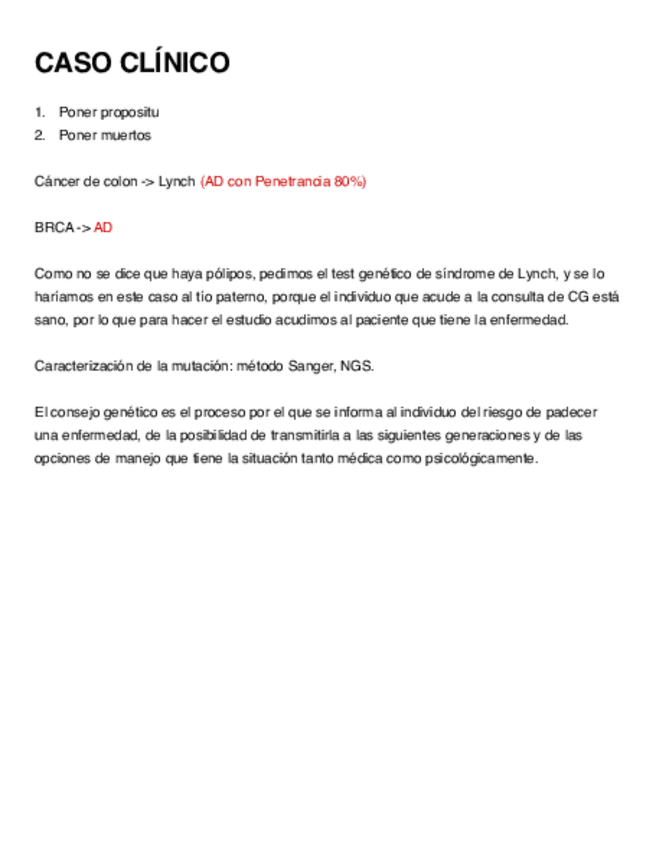 CASO CLÍNICO

1. Poner propositu
2. Poner muertos

Cáncer de colon -> Lynch (AD con Penetrancia 80%)

BRCA -> AD

Como no se dice que haya pólipos, pedimos el test genético de síndrome de Lynch, y se lo haríamos en este caso al tío paterno, porque el individuo que acude a la consulta de CG está sano, por lo que para hacer el estudio acudimos al paciente que tiene la enfermedad.

Caracterización de la mutación: método Sanger, NGS.

El consejo genético es el proceso por el que se informa al individuo del riesgo de padecer una enfermedad, de la posibilidad de transmitirla a las siguientes generaciones y de las opciones de manejo que tiene la situación tanto médica como psicológicamente.